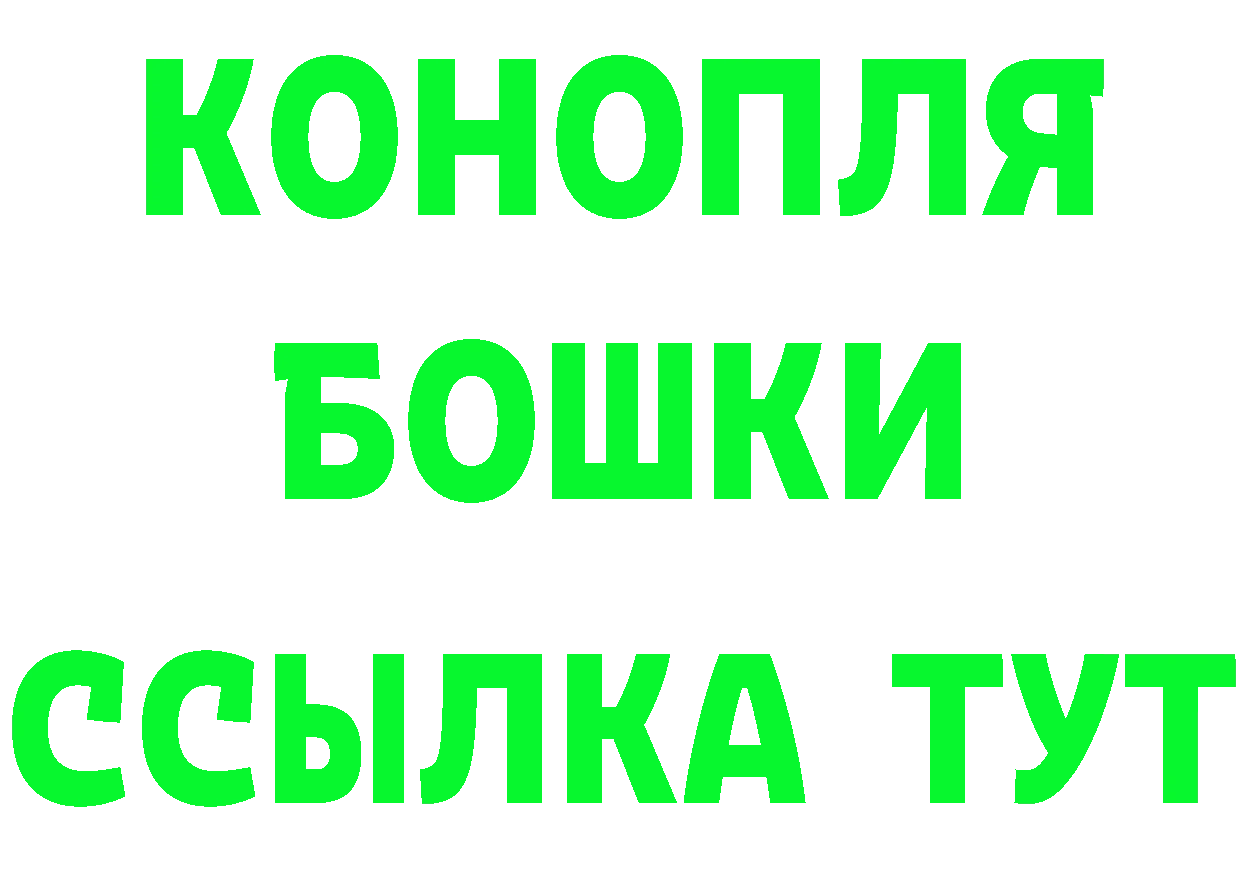 КОНОПЛЯ
БОШКИ
ССЫЛКА ТУТ